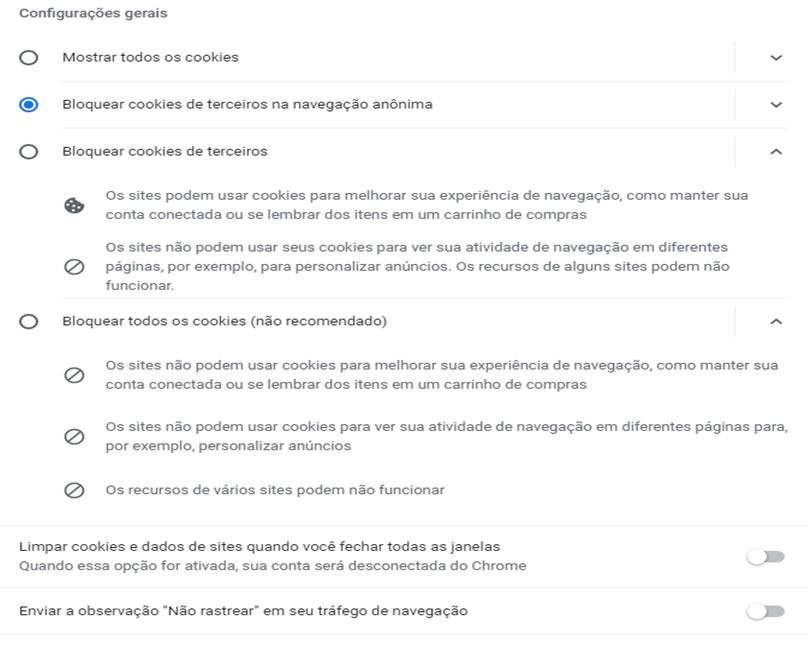 Configurações gerais

Mostrar todos os cookies

Bloquear cookies de terceiros na navegação anônima

Bloquear cookies de terceiros

Os sites podem usar cookies para melhorar sua experiência de navegação, como manter sua conta conectada ou se lembrar dos itens em um carrinho de compras

Os sites não podem usar seus cookies para ver sua atividade de navegação em diferentes páginas, por exemplo, para personalizar anúncios. Os recursos de alguns sites podem não funcionar.

Bloquear todos os cookies (não recomendado)

Os sites não podem usar cookies para melhorar sua experiência de navegação, como manter sua conta conectada ou se lembrar dos itens em um carrinho de compras

Os sites não podem usar cookies para ver sua atividade de navegação em diferentes páginas para, por exemplo, personalizar anúncios

Os recursos de vários sites podem não funcionar

Limpar cookies e dados de sites quando você fechar todas as janelas
Quando essa opção for ativada, sua conta será desconectada do Chrome

Enviar a observação "Não rastrear" em seu tráfego de navegação